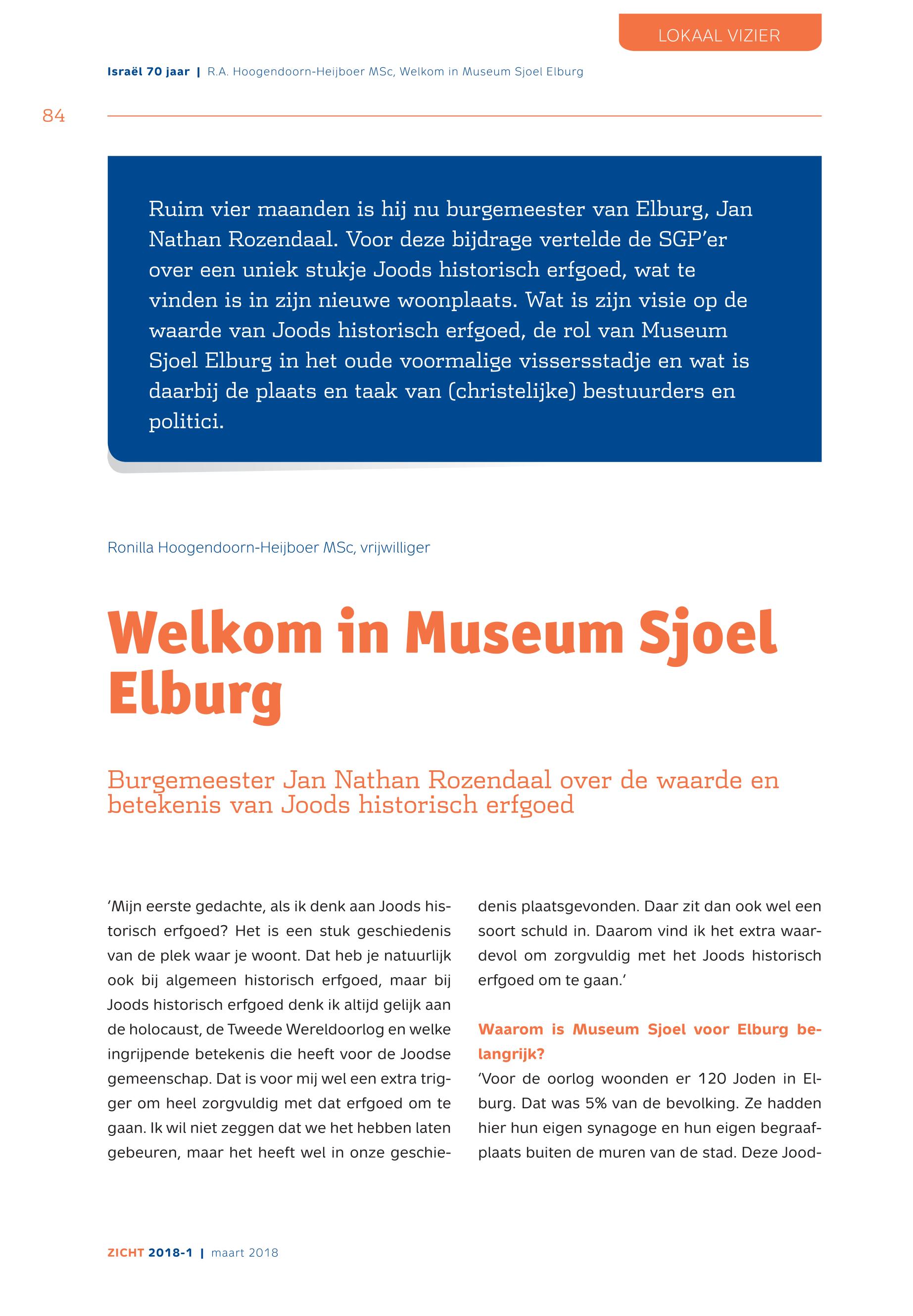 LOKAAL VIZIER

Israël 70 jaar | R.A. Hoogendoorn-Heijboer MSc, Welkom in Museum Sjoel Elburg

84

Ruim vier maanden is hij nu burgemeester van Elburg, Jan Nathan Rozendaal. Voor deze bijdrage vertelde de SGP'er over een uniek stukje Joods historisch erfgoed, wat te vinden is in zijn nieuwe woonplaats. Wat is zijn visie op de waarde van Joods historisch erfgoed, de rol van Museum Sjoel Elburg in het oude voormalige vissersstadje en wat is daarbij de plaats en taak van (christelijke) bestuurders en politici.

Ronilla Hoogendoorn-Heijboer MSc, vrijwilliger

Welkom in Museum Sjoel Elburg

Burgemeester Jan Nathan Rozendaal over de waarde en betekenis van Joods historisch erfgoed

'Mijn eerste gedachte, als ik denk aan Joods historisch erfgoed? Het is een stuk geschiedenis van de plek waar je woont. Dat heb je natuurlijk ook bij algemeen historisch erfgoed, maar bij Joods historisch erfgoed denk ik altijd gelijk aan de holocaust, de Tweede Wereldoorlog en welke ingrijpende betekenis die heeft voor de Joodse gemeenschap. Dat is voor mij wel een extra trigger om heel zorgvuldig met dat erfgoed om te gaan. Ik wil niet zeggen dat we het hebben laten gebeuren, maar het heeft wel in onze geschiedenis plaatsgevonden. Daar zit dan ook wel een soort schuld in. Daarom vind ik het extra waardevol om zorgvuldig met het Joods historisch erfgoed om te gaan.'

Waarom is Museum Sjoel voor Elburg belangrijk?

'Voor de oorlog woonden er 120 Joden in Elburg. Dat was 5% van de bevolking. Ze hadden hier hun eigen synagoge en hun eigen begraafplaats buiten de muren van de stad. Deze Jood-

ZICHT 2018-1 | maart 2018